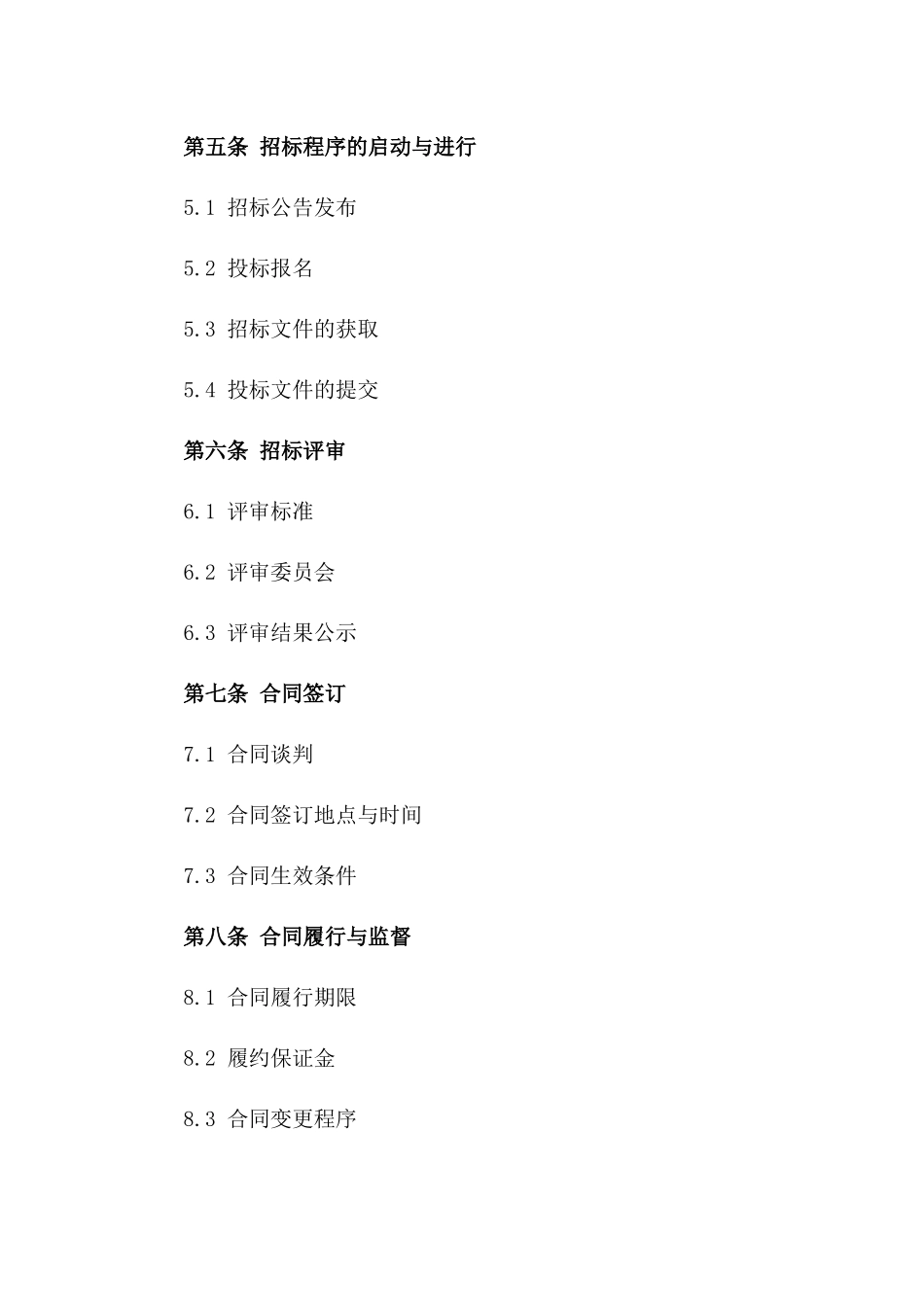 第五条 招标程序的启动与进行

5.1 招标公告发布

5.2 投标报名

5.3 招标文件的获取

5.4 投标文件的提交

第六条 招标评审

6.1 评审标准

6.2 评审委员会

6.3 评审结果公示

第七条 合同签订

7.1 合同谈判

7.2 合同签订地点与时间

7.3 合同生效条件

第八条 合同履行与监督

8.1 合同履行期限

8.2 履约保证金

8.3 合同变更程序